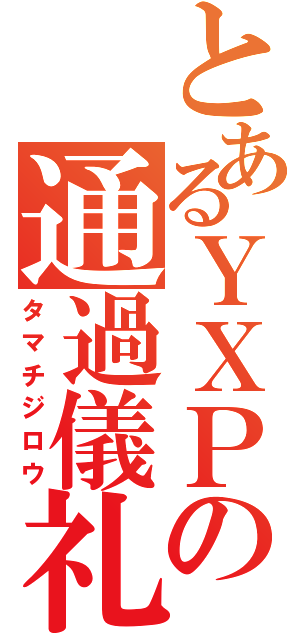 とあるＹＸＰの
通過儀礼
タマチジロウ